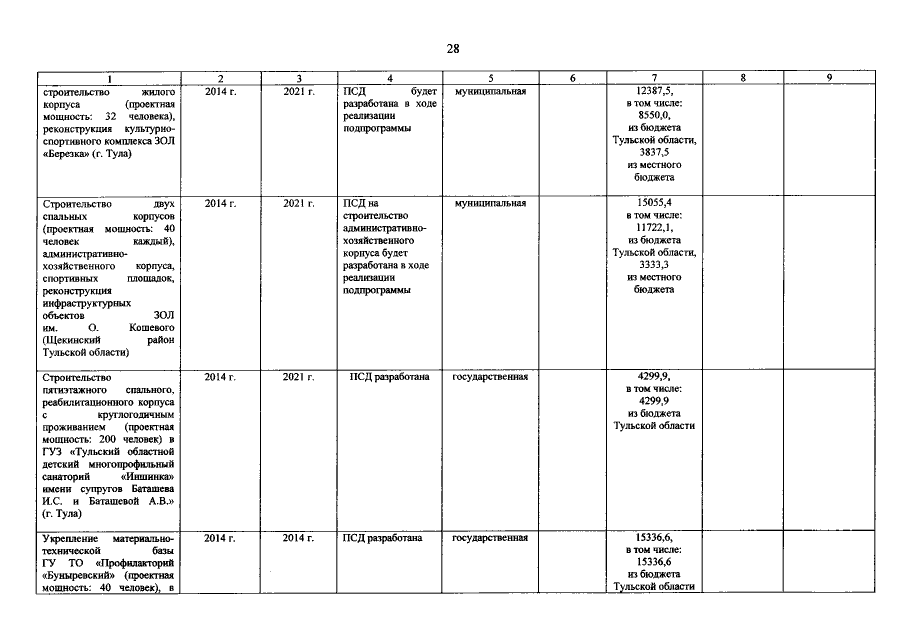 28

| 1 | 2 | 3 | 4 | 5 | 6 | 7 | 8 | 9 |
|---|---|---|---|---|---|---|---|---|
| строительство жилого корпуса (проектная мощность: 32 человека), реконструкция культурно-спортивного комплекса ЗОЛ «Березка» (г. Тула) | 2014 г. | 2021 г. | ПСД будет разработана в ходе реализации подпрограммы | муниципальная |  | 12387,5, в том числе: 8550,0, из бюджета Тульской области, 3837,5 из местного бюджета |  |  |
| Строительство двух спальных корпусов (проектная мощность: 40 человек каждый), административно-хозяйственного корпуса, спортивных площадок, реконструкция инфраструктурных объектов ЗОЛ им. О. Кошевого (Щекинский район Тульской области) | 2014 г. | 2021 г. | ПСД на строительство административно-хозяйственного корпуса будет разработана в ходе реализации подпрограммы | муниципальная |  | 15055,4 в том числе: 11722,1, из бюджета Тульской области, 3333,3 из местного бюджета |  |  |
| Строительство пятиэтажного спального, реабилитационного корпуса с круглогодичным проживанием (проектная мощность: 200 человек) в ГУЗ «Тульский областной детский многопрофильный санаторий «Иншинка» имени супругов Баташева И.С. и Баташевой А.В.» (г. Тула) | 2014 г. | 2021 г. | ПСД разработана | государственная |  | 4299,9, в том числе: 4299,9 из бюджета Тульской области |  |  |
| Укрепление материально-технической базы ГУ ТО «Профилакторий «Буныревский» (проектная мощность: 40 человек), в | 2014 г. | 2014 г. | ПСД разработана | государственная |  | 15336,6, в том числе: 15336,6 из бюджета Тульской области |  |  |